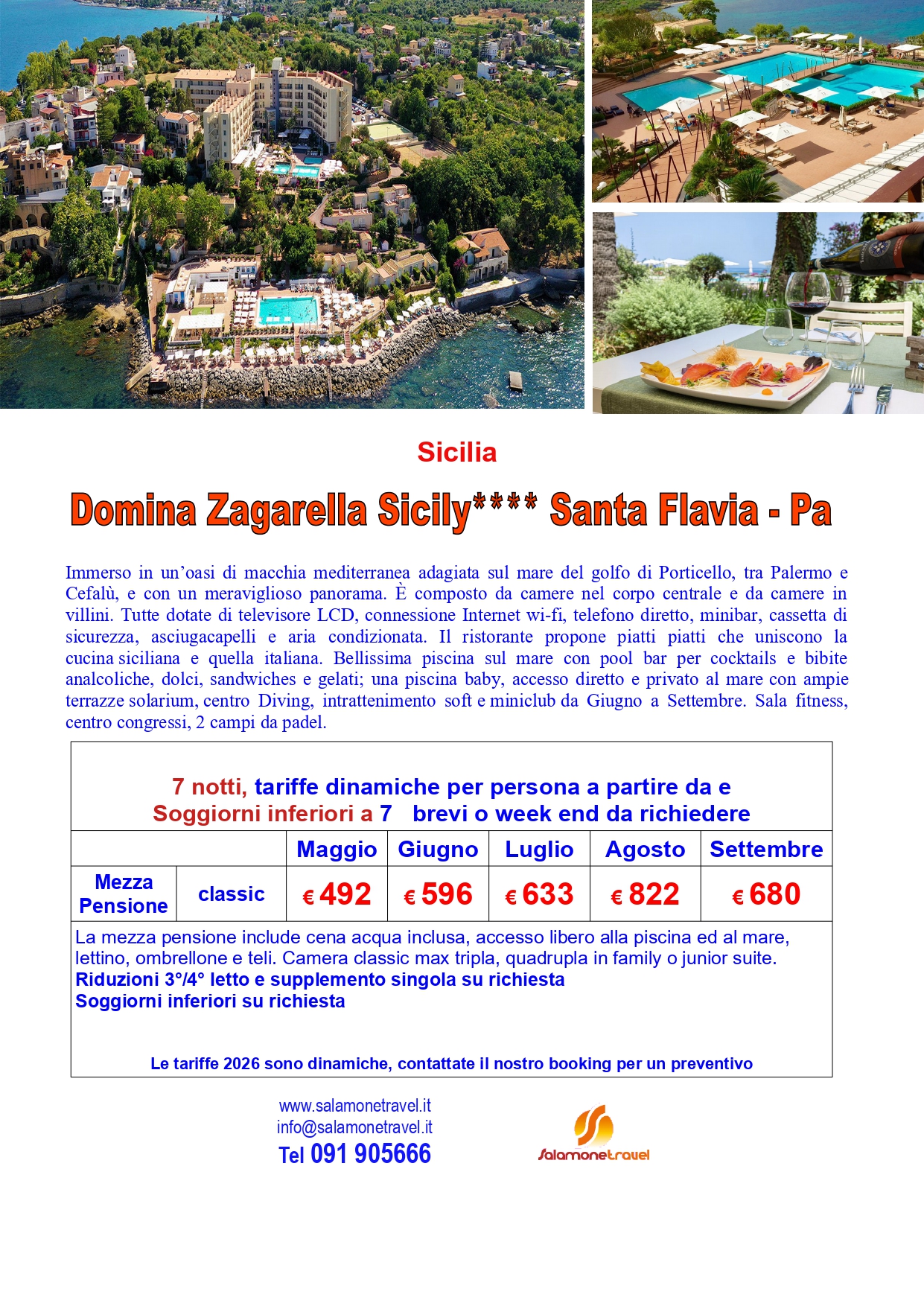 Sicilia

Domina Zagarella Sicily**** Santa Flavia - Pa

Immerso in un'oasi di macchia mediterranea adagiata sul mare del golfo di Porticello, tra Palermo e Cefalù, e con un meraviglioso panorama. È composto da camere nel corpo centrale e da camere in villini. Tutte dotate di televisore LCD, connessione Internet wi-fi, telefono diretto, minibar, cassetta di sicurezza, asciugacapelli e aria condizionata. Il ristorante propone piatti piatti che uniscono la cucina siciliana e quella italiana. Bellissima piscina sul mare con pool bar per cocktails e bibite analcoliche, dolci, sandwiches e gelati; una piscina baby, accesso diretto e privato al mare con ampie terrazze solarium, centro Diving, intrattenimento soft e miniclub da Giugno a Settembre. Sala fitness, centro congressi, 2 campi da padel.

7 notti, tariffe dinamiche per persona a partire da e
Soggiorni inferiori a 7 brevi o week end da richiedere

| | | Maggio | Giugno | Luglio | Agosto | Settembre |
|---|---|---|---|---|---|---|
| Mezza Pensione | classic | € 492 | € 596 | € 633 | € 822 | € 680 |

La mezza pensione include cena acqua inclusa, accesso libero alla piscina ed al mare, lettino, ombrellone e teli. Camera classic max tripla, quadrupla in family o junior suite.
Riduzioni 3°/4° letto e supplemento singola su richiesta
Soggiorni inferiori su richiesta

Le tariffe 2026 sono dinamiche, contattate il nostro booking per un preventivo

www.salamonetravel.it
info@salamonetravel.it
Tel 091 905666

Salamonetravel